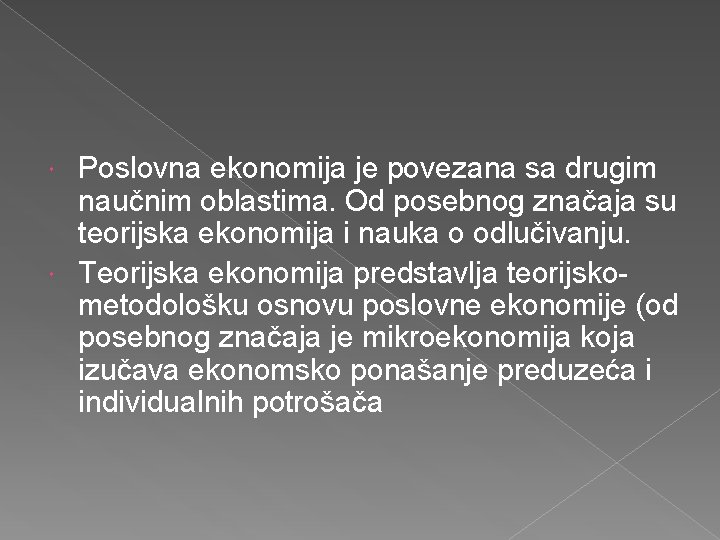 Poslovna ekonomija je povezana sa drugim naučnim oblastima. Od posebnog značaja su teorijska ekonomija i nauka o odlučivanju.

Teorijska ekonomija predstavlja teorijsko-metodološku osnovu poslovne ekonomije (od posebnog značaja je mikroekonomija koja izučava ekonomsko ponašanje preduzeća i individualnih potrošača